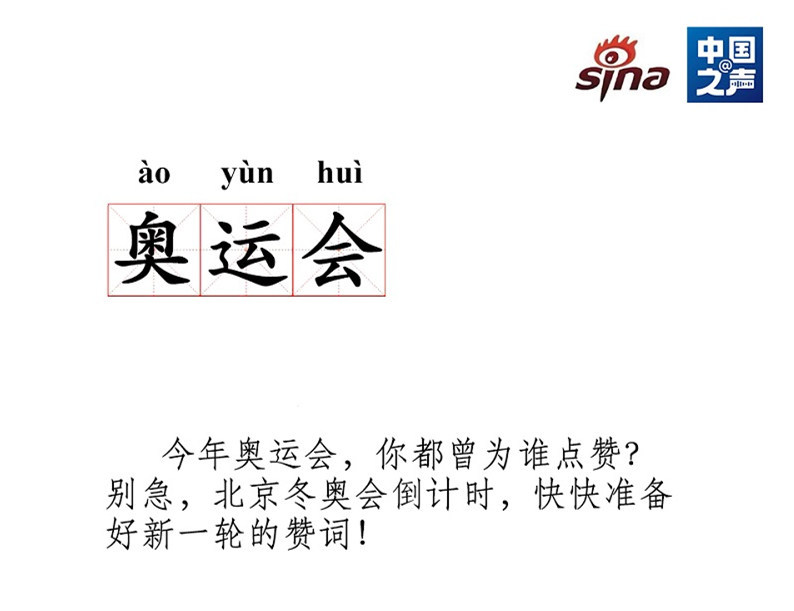 sina

中国之声

ào yùn huì
奥运会

今年奥运会，你都曾为谁点赞？别急，北京冬奥会倒计时，快快准备好新一轮的赞词！